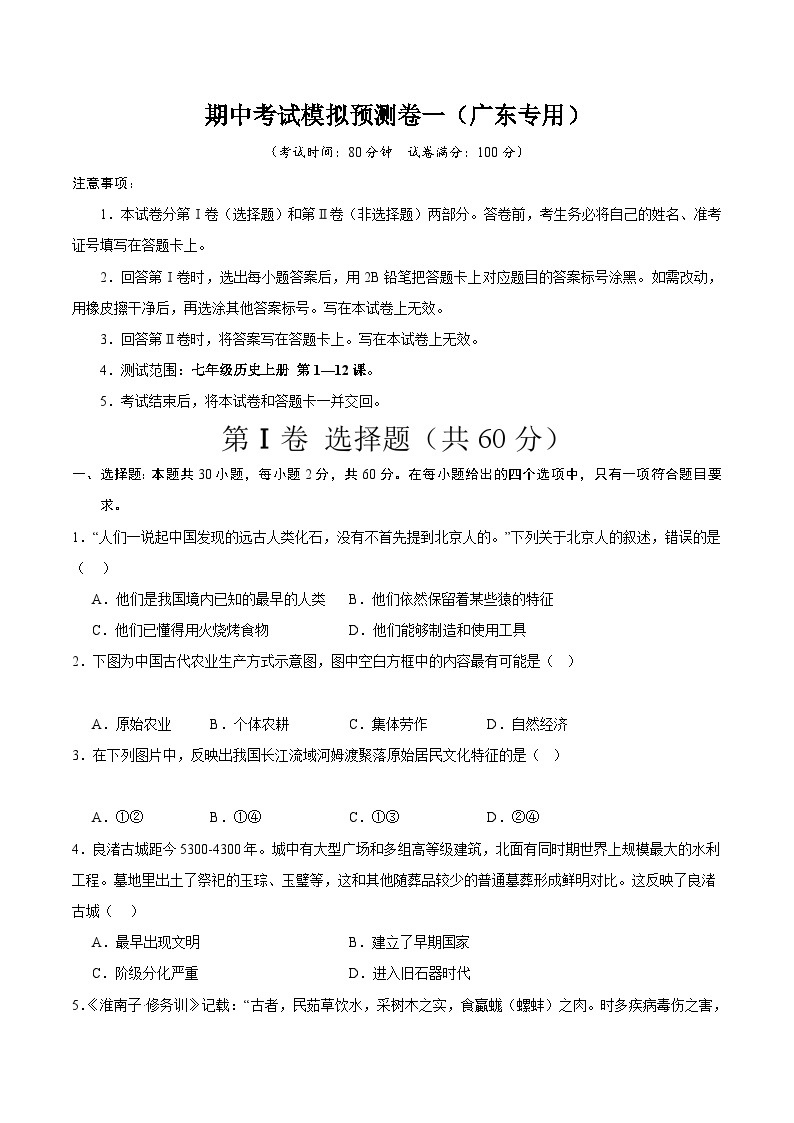 期中考试模拟预测卷一（广东专用）

（考试时间：80分钟 试卷满分：100分）

注意事项：

1．本试卷分第Ⅰ卷（选择题）和第Ⅱ卷（非选择题）两部分。答卷前，考生务必将自己的姓名、准考证号填写在答题卡上。

2．回答第Ⅰ卷时，选出每小题答案后，用2B铅笔把答题卡上对应题目的答案标号涂黑。如需改动，用橡皮擦干净后，再选涂其他答案标号。写在本试卷上无效。

3．回答第Ⅱ卷时，将答案写在答题卡上。写在本试卷上无效。

4．测试范围：七年级历史上册 第1—12课。

5．考试结束后，将本试卷和答题卡一并交回。

第Ⅰ卷 选择题（共60分）

一、选择题：本题共30小题，每小题2分，共60分。在每小题给出的四个选项中，只有一项符合题目要求。

1．“人们一说起中国发现的远古人类化石，没有不首先提到北京人的。”下列关于北京人的叙述，错误的是（ ）

A．他们是我国境内已知的最早的人类 B．他们依然保留着某些猿的特征

C．他们已懂得用火烧烤食物 D．他们能够制造和使用工具

2．下图为中国古代农业生产方式示意图，图中空白方框中的内容最有可能是（ ）

A．原始农业 B．个体农耕 C．集体劳作 D．自然经济

3．在下列图片中，反映出我国长江流域河姆渡聚落原始居民文化特征的是（ ）

A．①② B．①④ C．①③ D．②④

4．良渚古城距今5300-4300年。城中有大型广场和多组高等级建筑，北面有同时期世界上规模最大的水利工程。墓地里出土了祭祀的玉琮、玉璧等，这和其他随葬品较少的普通墓葬形成鲜明对比。这反映了良渚古城（ ）

A．最早出现文明 B．建立了早期国家

C．阶级分化严重 D．进入旧石器时代

5．《淮南子·修务训》记载：“古者，民茹草饮水，采树木之实，食蠃蛖（螺蚌）之肉。时多疾病毒伤之害，